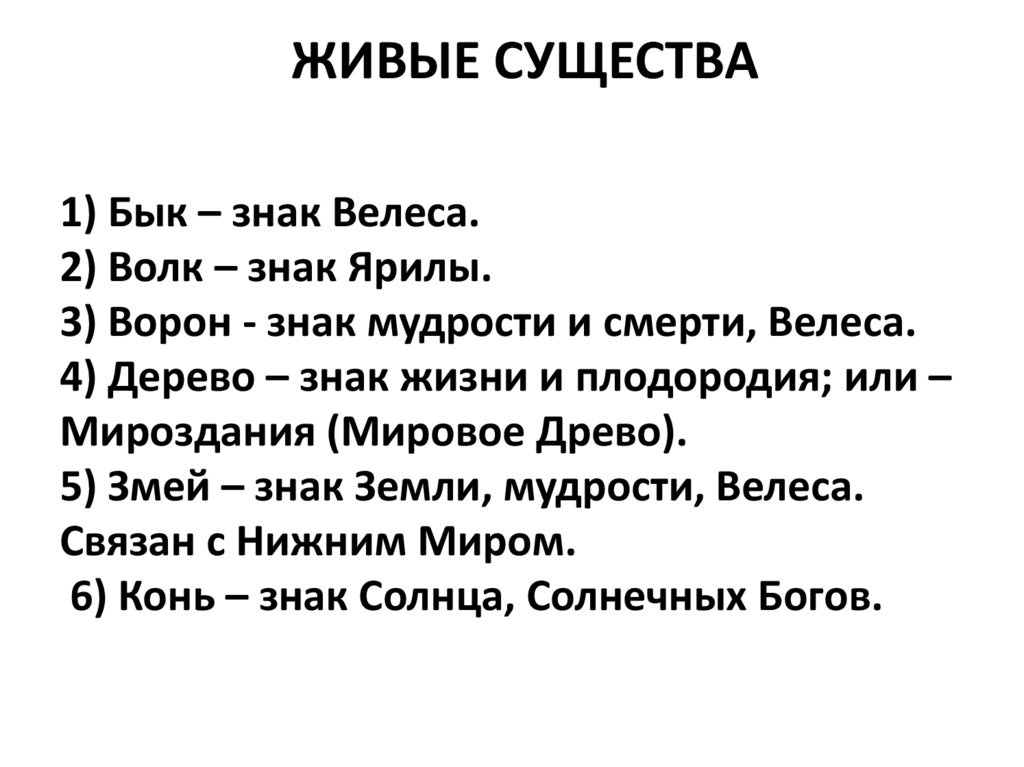 ЖИВЫЕ СУЩЕСТВА

1) Бык – знак Велеса.
2) Волк – знак Ярилы.
3) Ворон - знак мудрости и смерти, Велеса.
4) Дерево – знак жизни и плодородия; или – Мироздания (Мировое Древо).
5) Змей – знак Земли, мудрости, Велеса. Связан с Нижним Миром.
6) Конь – знак Солнца, Солнечных Богов.